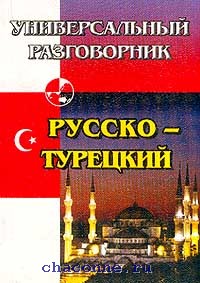 УНИВЕРСАЛЬНЫЙ РАЗГОВОРНИК

РУССКО – ТУРЕЦКИЙ

chaconne.ru